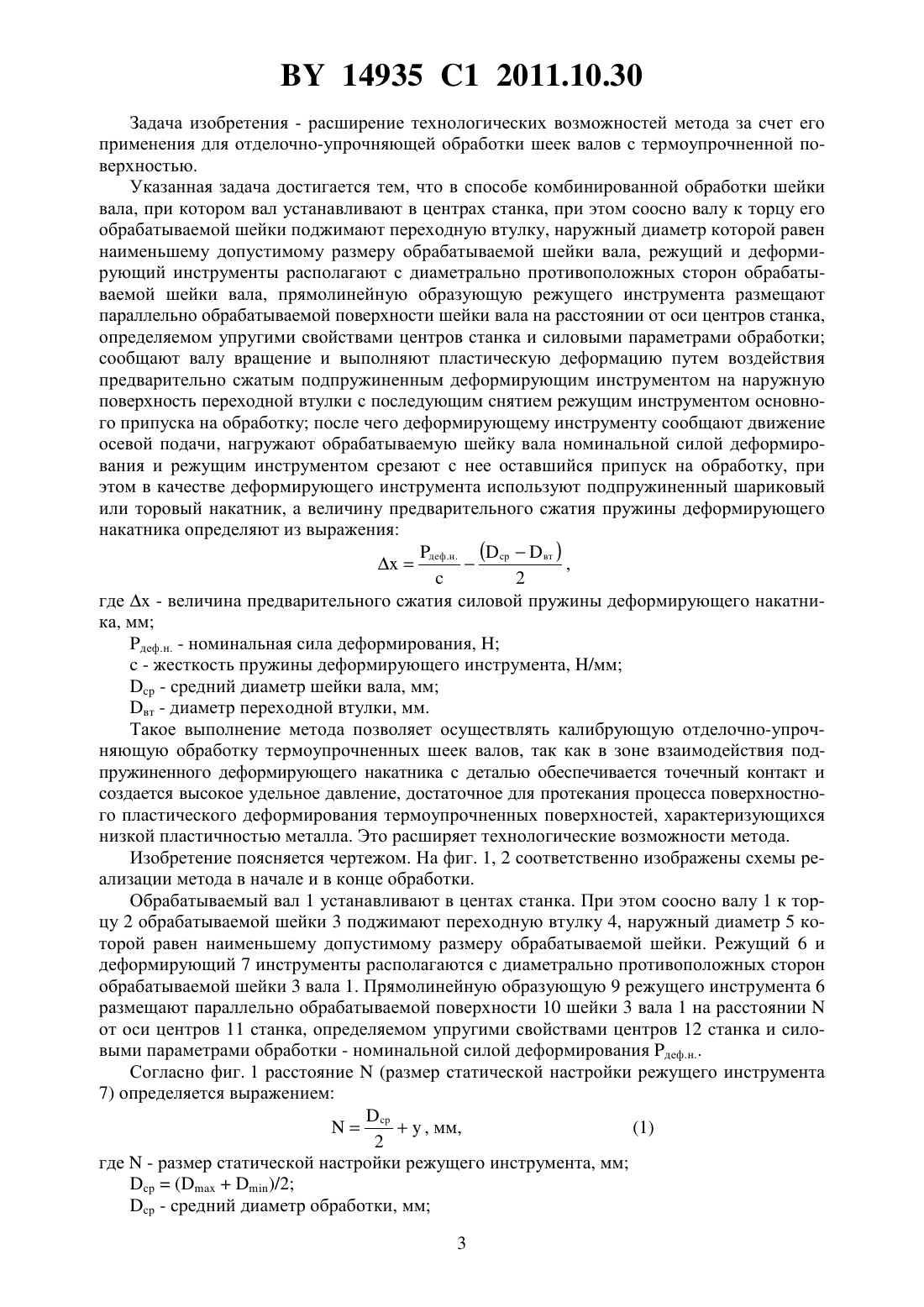 BY 14935 C1 2011.10.30

Задача изобретения - расширение технологических возможностей метода за счет его применения для отделочно-упрочняющей обработки шеек валов с термоупрочненной поверхностью.

Указанная задача достигается тем, что в способе комбинированной обработки шейки вала, при котором вал устанавливают в центрах станка, при этом соосно валу к торцу его обрабатываемой шейки поджимают переходную втулку, наружный диаметр которой равен наименьшему допустимому размеру обрабатываемой шейки вала, режущий и деформирующий инструменты располагают с диаметрально противоположных сторон обрабатываемой шейки вала, прямолинейную образующую режущего инструмента размещают параллельно обрабатываемой поверхности шейки вала на расстоянии от оси центров станка, определяемом упругими свойствами центров станка и силовыми параметрами обработки; сообщают валу вращение и выполняют пластическую деформацию путем воздействия предварительно сжатым подпружиненным деформирующим инструментом на наружную поверхность переходной втулки с последующим снятием режущим инструментом основного припуска на обработку; после чего деформирующему инструменту сообщают движение осевой подачи, нагружают обрабатываемую шейку вала номинальной силой деформирования и режущим инструментом срезают с нее оставшийся припуск на обработку, при этом в качестве деформирующего инструмента используют подпружиненный шариковый или торовый накатник, а величину предварительного сжатия пружины деформирующего накатника определяют из выражения:

$\Delta x = \frac{P_{деф.н.}}{c} - \frac{(D_{ср} - D_{вт})}{2}$,

где $\Delta x$ - величина предварительного сжатия силовой пружины деформирующего накатника, мм;

$P_{деф.н.}$ - номинальная сила деформирования, Н;

с - жесткость пружины деформирующего инструмента, Н/мм;

$D_{ср}$ - средний диаметр шейки вала, мм;

$D_{вт}$ - диаметр переходной втулки, мм.

Такое выполнение метода позволяет осуществлять калибрующую отделочно-упрочняющую обработку термоупрочненных шеек валов, так как в зоне взаимодействия подпружиненного деформирующего накатника с деталью обеспечивается точечный контакт и создается высокое удельное давление, достаточное для протекания процесса поверхностного пластического деформирования термоупрочненных поверхностей, характеризующихся низкой пластичностью металла. Это расширяет технологические возможности метода.

Изобретение поясняется чертежом. На фиг. 1, 2 соответственно изображены схемы реализации метода в начале и в конце обработки.

Обрабатываемый вал 1 устанавливают в центах станка. При этом соосно валу 1 к торцу 2 обрабатываемой шейки 3 поджимают переходную втулку 4, наружный диаметр 5 которой равен наименьшему допустимому размеру обрабатываемой шейки. Режущий 6 и деформирующий 7 инструменты располагаются с диаметрально противоположных сторон обрабатываемой шейки 3 вала 1. Прямолинейную образующую 9 режущего инструмента 6 размещают параллельно обрабатываемой поверхности 10 шейки 3 вала 1 на расстоянии N от оси центров 11 станка, определяемом упругими свойствами центров 12 станка и силовыми параметрами обработки - номинальной силой деформирования $P_{деф.н.}$.

Согласно фиг. 1 расстояние N (размер статической настройки режущего инструмента 7) определяется выражением:

$N = \frac{D_{ср}}{2} + y$, мм, (1)

где N - размер статической настройки режущего инструмента, мм;

$D_{ср} = (D_{max} + D_{min})/2$;

$D_{ср}$ - средний диаметр обработки, мм;

3